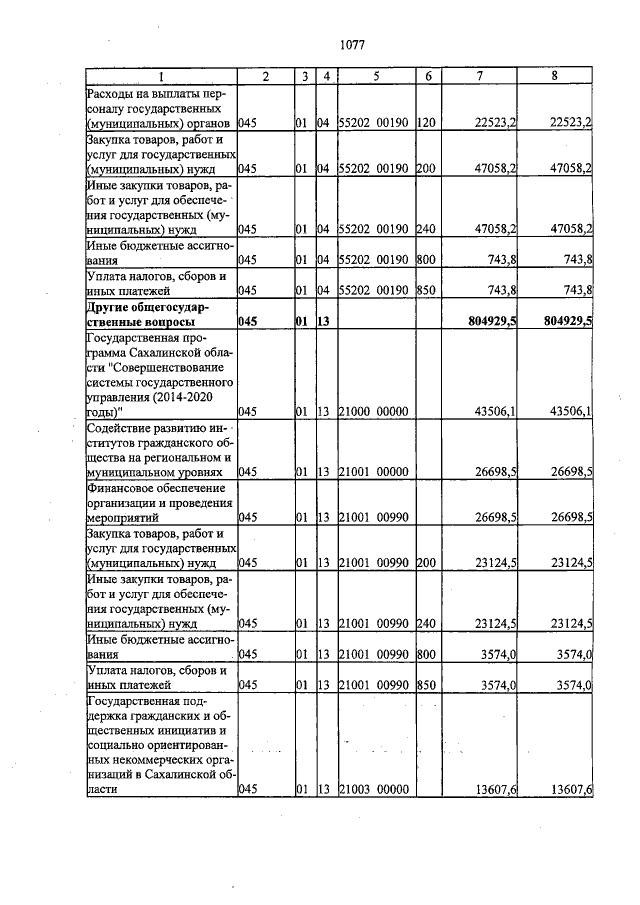 1077

| 1 | 2 | 3 | 4 | 5 | 6 | 7 | 8 |
|---|---|---|---|---|---|---|---|
| Расходы на выплаты персоналу государственных (муниципальных) органов | 045 | 01 | 04 | 55202 00190 | 120 | 22523,2 | 22523,2 |
| Закупка товаров, работ и услуг для государственных (муниципальных) нужд | 045 | 01 | 04 | 55202 00190 | 200 | 47058,2 | 47058,2 |
| Иные закупки товаров, работ и услуг для обеспечения государственных (муниципальных) нужд | 045 | 01 | 04 | 55202 00190 | 240 | 47058,2 | 47058,2 |
| Иные бюджетные ассигнования | 045 | 01 | 04 | 55202 00190 | 800 | 743,8 | 743,8 |
| Уплата налогов, сборов и иных платежей | 045 | 01 | 04 | 55202 00190 | 850 | 743,8 | 743,8 |
| **Другие общегосударственные вопросы** | **045** | **01** | **13** | | | **804929,5** | **804929,5** |
| Государственная программа Сахалинской области "Совершенствование системы государственного управления (2014-2020 годы)" | 045 | 01 | 13 | 21000 00000 | | 43506,1 | 43506,1 |
| Содействие развитию институтов гражданского общества на региональном и муниципальном уровнях | 045 | 01 | 13 | 21001 00000 | | 26698,5 | 26698,5 |
| Финансовое обеспечение организации и проведения мероприятий | 045 | 01 | 13 | 21001 00990 | | 26698,5 | 26698,5 |
| Закупка товаров, работ и услуг для государственных (муниципальных) нужд | 045 | 01 | 13 | 21001 00990 | 200 | 23124,5 | 23124,5 |
| Иные закупки товаров, работ и услуг для обеспечения государственных (муниципальных) нужд | 045 | 01 | 13 | 21001 00990 | 240 | 23124,5 | 23124,5 |
| Иные бюджетные ассигнования | 045 | 01 | 13 | 21001 00990 | 800 | 3574,0 | 3574,0 |
| Уплата налогов, сборов и иных платежей | 045 | 01 | 13 | 21001 00990 | 850 | 3574,0 | 3574,0 |
| Государственная поддержка гражданских и общественных инициатив и социально ориентированных некоммерческих организаций в Сахалинской области | 045 | 01 | 13 | 21003 00000 | | 13607,6 | 13607,6 |